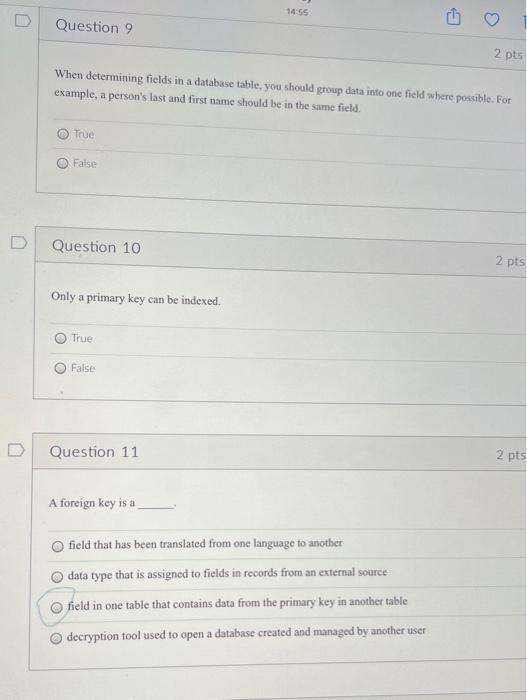 14:55

Question 9

2 pts

When determining fields in a database table, you should group data into one field where possible. For example, a person's last and first name should be in the same field.

True

False

Question 10

2 pts

Only a primary key can be indexed.

True

False

Question 11

2 pts

A foreign key is a ______.

field that has been translated from one language to another

data type that is assigned to fields in records from an external source

field in one table that contains data from the primary key in another table

decryption tool used to open a database created and managed by another user